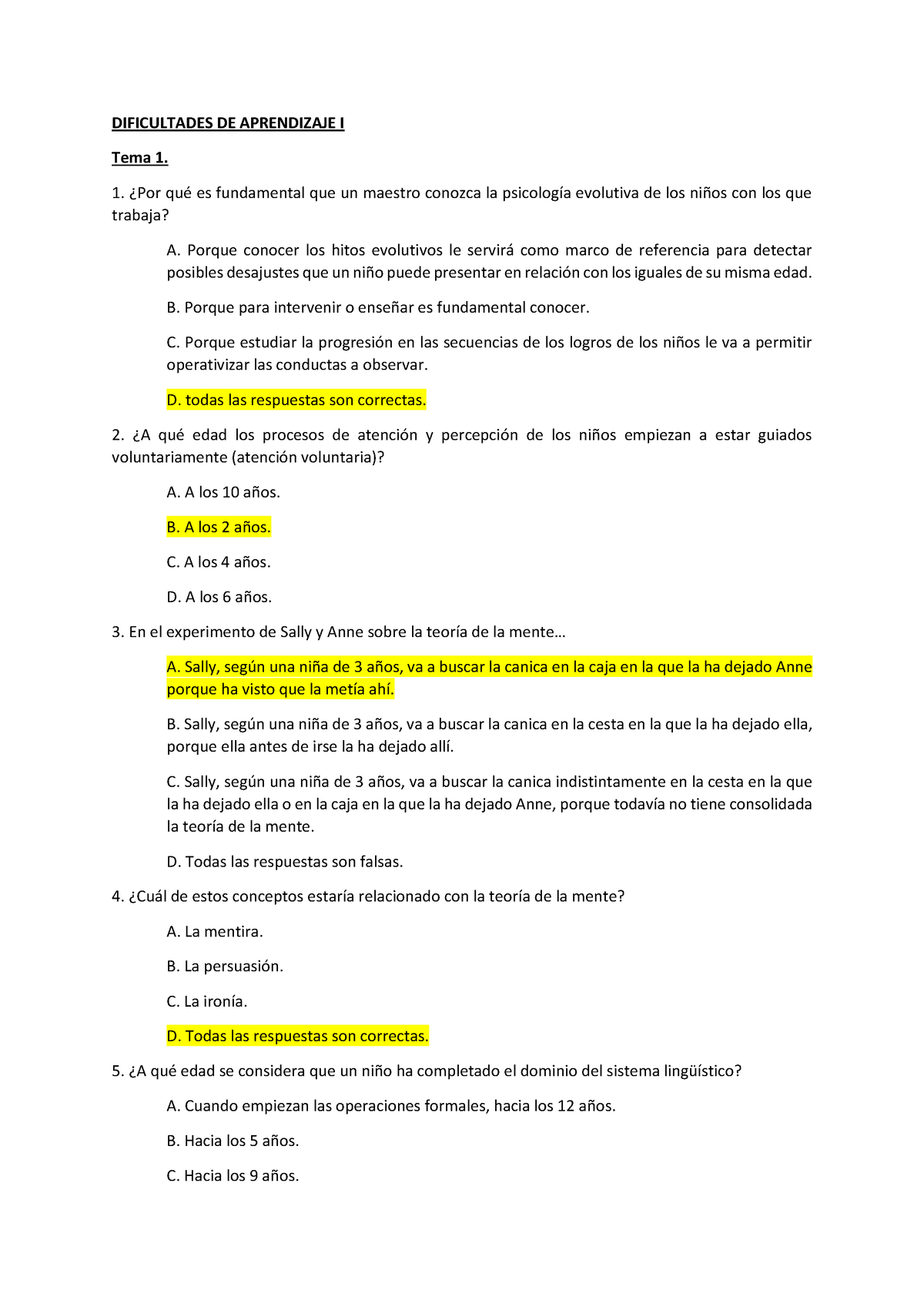 DIFICULTADES DE APRENDIZAJE I

Tema 1.

1. ¿Por qué es fundamental que un maestro conozca la psicología evolutiva de los niños con los que trabaja?

A. Porque conocer los hitos evolutivos le servirá como marco de referencia para detectar posibles desajustes que un niño puede presentar en relación con los iguales de su misma edad.

B. Porque para intervenir o enseñar es fundamental conocer.

C. Porque estudiar la progresión en las secuencias de los logros de los niños le va a permitir operativizar las conductas a observar.

D. todas las respuestas son correctas.

2. ¿A qué edad los procesos de atención y percepción de los niños empiezan a estar guiados voluntariamente (atención voluntaria)?

A. A los 10 años.

B. A los 2 años.

C. A los 4 años.

D. A los 6 años.

3. En el experimento de Sally y Anne sobre la teoría de la mente…

A. Sally, según una niña de 3 años, va a buscar la canica en la caja en la que la ha dejado Anne porque ha visto que la metía ahí.

B. Sally, según una niña de 3 años, va a buscar la canica en la cesta en la que la ha dejado ella, porque ella antes de irse la ha dejado allí.

C. Sally, según una niña de 3 años, va a buscar la canica indistintamente en la cesta en la que la ha dejado ella o en la caja en la que la ha dejado Anne, porque todavía no tiene consolidada la teoría de la mente.

D. Todas las respuestas son falsas.

4. ¿Cuál de estos conceptos estaría relacionado con la teoría de la mente?

A. La mentira.

B. La persuasión.

C. La ironía.

D. Todas las respuestas son correctas.

5. ¿A qué edad se considera que un niño ha completado el dominio del sistema lingüístico?

A. Cuando empiezan las operaciones formales, hacia los 12 años.

B. Hacia los 5 años.

C. Hacia los 9 años.